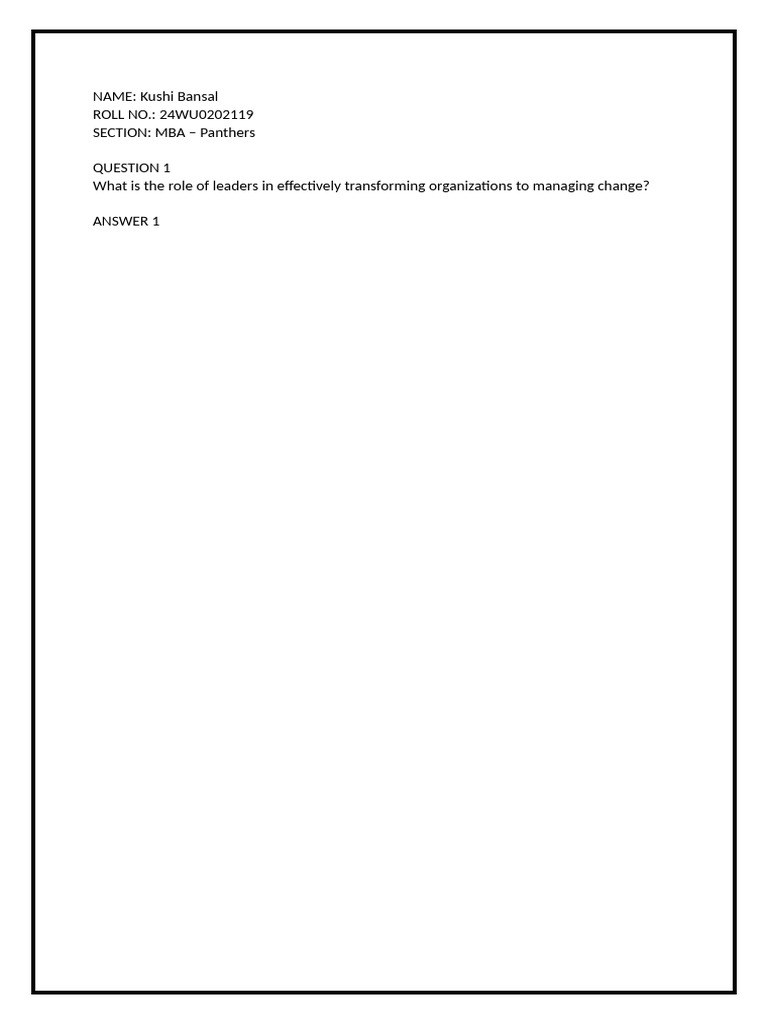 NAME: Kushi Bansal
ROLL NO.: 24WU0202119
SECTION: MBA – Panthers

QUESTION 1
What is the role of leaders in effectively transforming organizations to managing change?

ANSWER 1